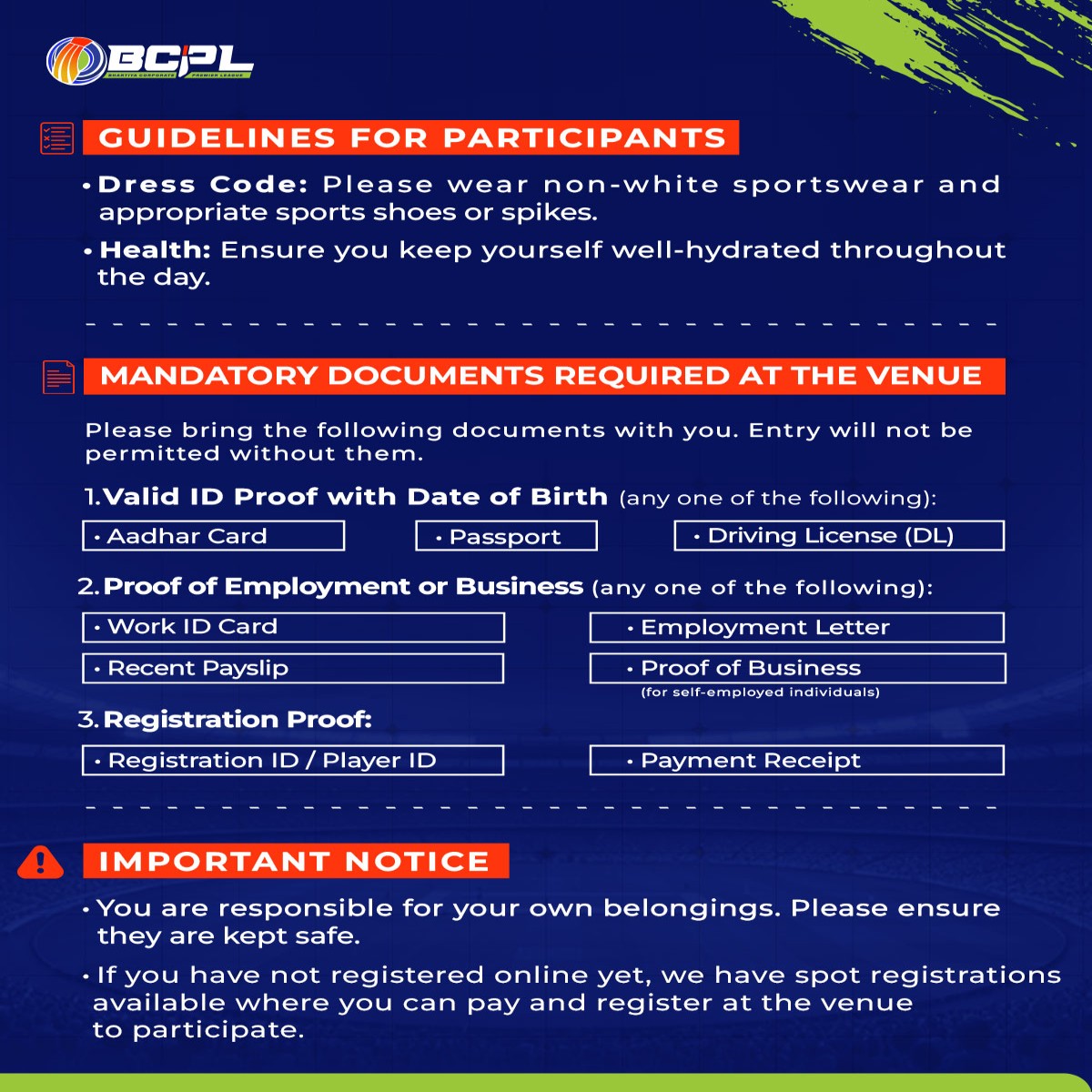 BCPL
BHARTIYA CORPORATE PREMIER LEAGUE

GUIDELINES FOR PARTICIPANTS

• Dress Code: Please wear non-white sportswear and appropriate sports shoes or spikes.

• Health: Ensure you keep yourself well-hydrated throughout the day.

MANDATORY DOCUMENTS REQUIRED AT THE VENUE

Please bring the following documents with you. Entry will not be permitted without them.

1. Valid ID Proof with Date of Birth (any one of the following):

• Aadhar Card
• Passport
• Driving License (DL)

2. Proof of Employment or Business (any one of the following):

• Work ID Card
• Employment Letter
• Recent Payslip
• Proof of Business (for self-employed individuals)

3. Registration Proof:

• Registration ID / Player ID
• Payment Receipt

IMPORTANT NOTICE

• You are responsible for your own belongings. Please ensure they are kept safe.

• If you have not registered online yet, we have spot registrations available where you can pay and register at the venue to participate.